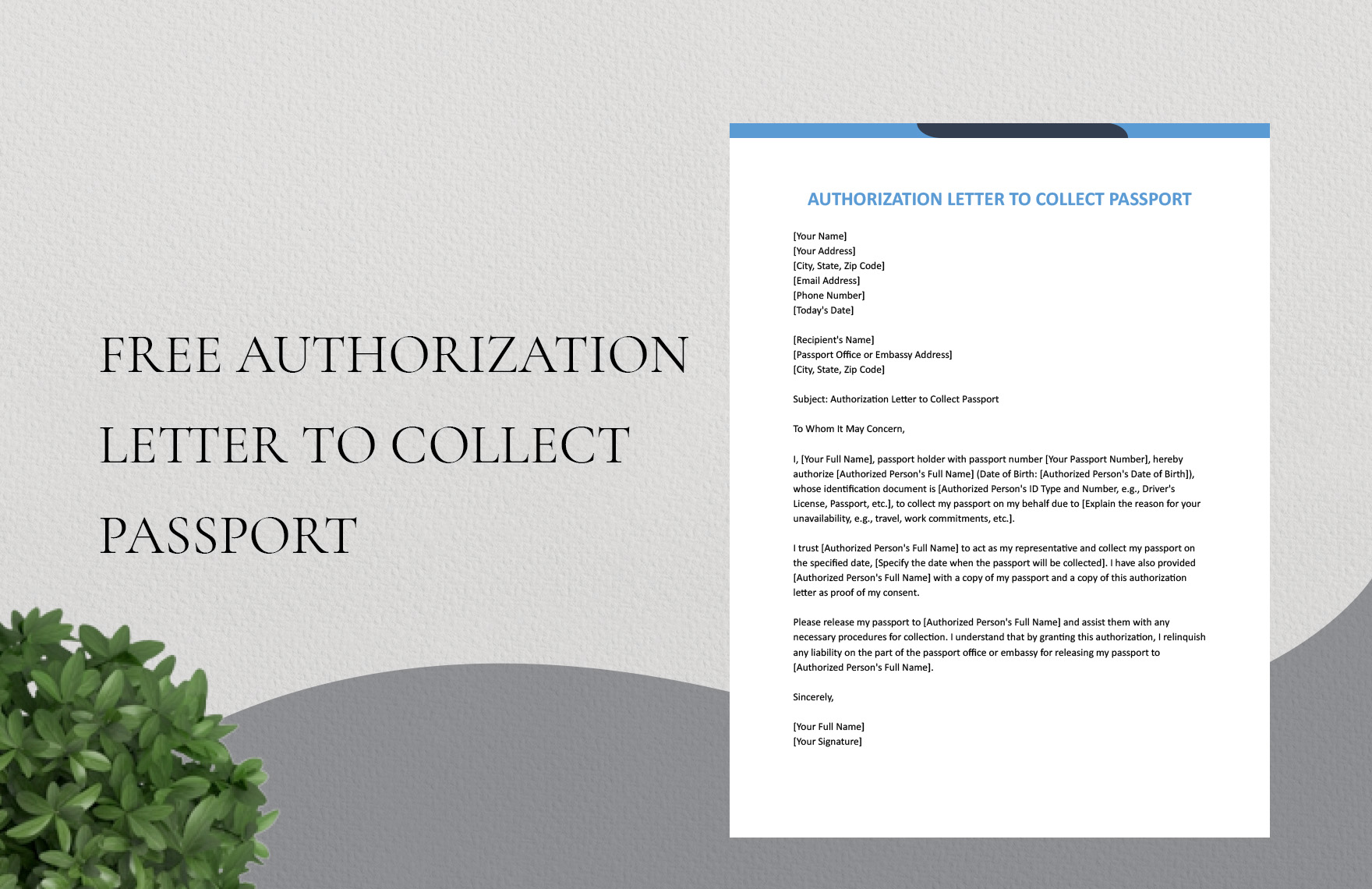 FREE AUTHORIZATION LETTER TO COLLECT PASSPORT

AUTHORIZATION LETTER TO COLLECT PASSPORT

[Your Name]
[Your Address]
[City, State, Zip Code]
[Email Address]
[Phone Number]
[Today's Date]

[Recipient's Name]
[Passport Office or Embassy Address]
[City, State, Zip Code]

Subject: Authorization Letter to Collect Passport

To Whom It May Concern,

I, [Your Full Name], passport holder with passport number [Your Passport Number], hereby authorize [Authorized Person's Full Name] (Date of Birth: [Authorized Person's Date of Birth]), whose identification document is [Authorized Person's ID Type and Number, e.g., Driver's License, Passport, etc.], to collect my passport on my behalf due to [Explain the reason for your unavailability, e.g., travel, work commitments, etc.].

I trust [Authorized Person's Full Name] to act as my representative and collect my passport on the specified date, [Specify the date when the passport will be collected]. I have also provided [Authorized Person's Full Name] with a copy of my passport and a copy of this authorization letter as proof of my consent.

Please release my passport to [Authorized Person's Full Name] and assist them with any necessary procedures for collection. I understand that by granting this authorization, I relinquish any liability on the part of the passport office or embassy for releasing my passport to [Authorized Person's Full Name].

Sincerely,

[Your Full Name]
[Your Signature]